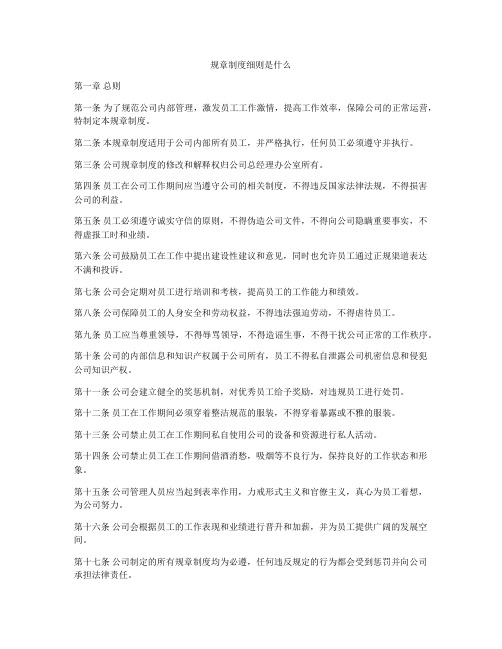 规章制度细则是什么

第一章 总则

第一条 为了规范公司内部管理，激发员工工作激情，提高工作效率，保障公司的正常运营，特制定本规章制度。

第二条 本规章制度适用于公司内部所有员工，并严格执行，任何员工必须遵守并执行。

第三条 公司规章制度的修改和解释权归公司总经理办公室所有。

第四条 员工在公司工作期间应当遵守公司的相关制度，不得违反国家法律法规，不得损害公司的利益。

第五条 员工必须遵守诚实守信的原则，不得伪造公司文件，不得向公司隐瞒重要事实，不得虚报工时和业绩。

第六条 公司鼓励员工在工作中提出建设性建议和意见，同时也允许员工通过正规渠道表达不满和投诉。

第七条 公司会定期对员工进行培训和考核，提高员工的工作能力和绩效。

第八条 公司保障员工的人身安全和劳动权益，不得违法强迫劳动，不得虐待员工。

第九条 员工应当尊重领导，不得辱骂领导，不得造谣生事，不得干扰公司正常的工作秩序。

第十条 公司的内部信息和知识产权属于公司所有，员工不得私自泄露公司机密信息和侵犯公司知识产权。

第十一条 公司会建立健全的奖惩机制，对优秀员工给予奖励，对违规员工进行处罚。

第十二条 员工在工作期间必须穿着整洁规范的服装，不得穿着暴露或不雅的服装。

第十三条 公司禁止员工在工作期间私自使用公司的设备和资源进行私人活动。

第十四条 公司禁止员工在工作期间借酒消愁，吸烟等不良行为，保持良好的工作状态和形象。

第十五条 公司管理人员应当起到表率作用，力戒形式主义和官僚主义，真心为员工着想，为公司努力。

第十六条 公司会根据员工的工作表现和业绩进行晋升和加薪，并为员工提供广阔的发展空间。

第十七条 公司制定的所有规章制度均为必遵，任何违反规定的行为都会受到惩罚并向公司承担法律责任。